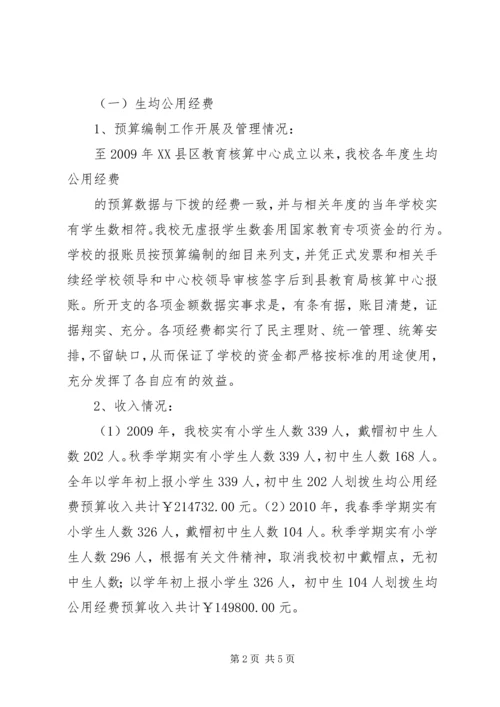 （一）生均公用经费

1、预算编制工作开展及管理情况：

至2009年XX县区教育核算中心成立以来，我校各年度生均公用经费

的预算数据与下拨的经费一致，并与相关年度的当年学校实有学生数相符。我校无虚报学生数套用国家教育专项资金的行为。学校的报账员按预算编制的细目来列支，并凭正式发票和相关手续经学校领导和中心校领导审核签字后到县教育局核算中心报账。所开支的各项金额数据实事求是，有条有据，账目清楚，证据翔实、充分。各项经费都实行了民主理财、统一管理、统筹安排，不留缺口，从而保证了学校的资金都严格按标准的用途使用，充分发挥了各自应有的效益。

2、收入情况：

（1）2009年，我校实有小学生人数339人，戴帽初中生人数202人。秋季学期实有小学生人数339人，初中生人数168人。全年以学年初上报小学生339人，初中生202人划拨生均公用经费预算收入共计￥214732.00元。（2）2010年，我春季学期实有小学生人数326人，戴帽初中生人数104人。秋季学期实有小学生人数296人，根据有关文件精神，取消我校初中戴帽点，无初中生人数；以学年初上报小学生326人，初中生104人划拨生均公用经费预算收入共计￥149800.00元。

第2页 共5页